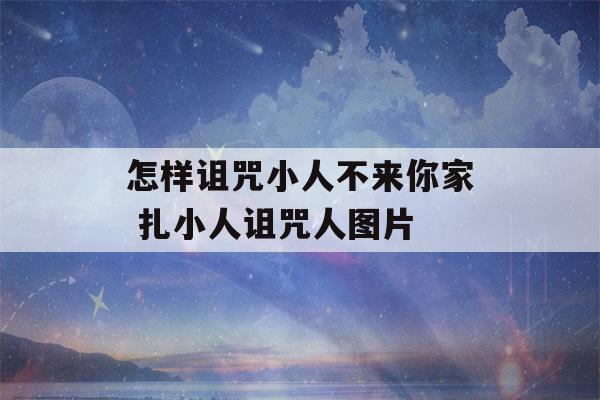 怎样诅咒小人不来你家
扎小人诅咒人图片